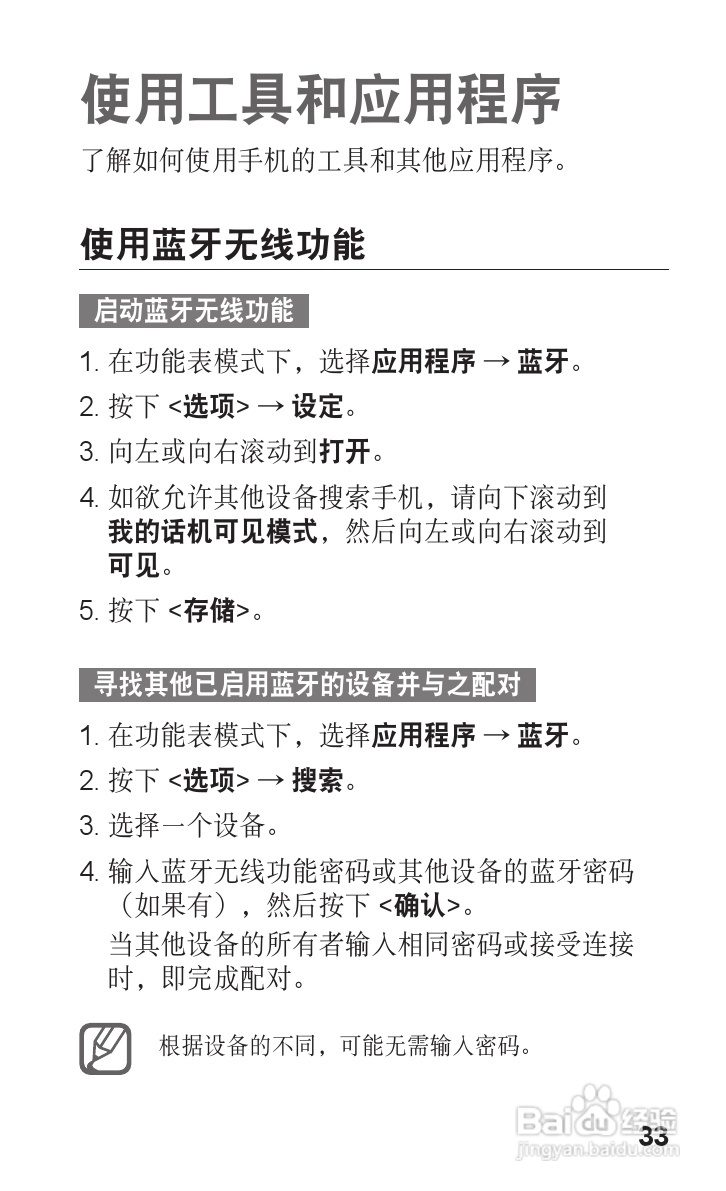 使用工具和应用程序

了解如何使用手机的工具和其他应用程序。

使用蓝牙无线功能

启动蓝牙无线功能

1. 在功能表模式下，选择应用程序 → 蓝牙。

2. 按下 <选项> → 设定。

3. 向左或向右滚动到打开。

4. 如欲允许其他设备搜索手机，请向下滚动到我的话机可见模式，然后向左或向右滚动到可见。

5. 按下 <存储>。

寻找其他已启用蓝牙的设备并与之配对

1. 在功能表模式下，选择应用程序 → 蓝牙。

2. 按下 <选项> → 搜索。

3. 选择一个设备。

4. 输入蓝牙无线功能密码或其他设备的蓝牙密码（如果有），然后按下 <确认>。

当其他设备的所有者输入相同密码或接受连接时，即完成配对。

根据设备的不同，可能无需输入密码。

Baidu 经验
jingyan.baidu.com

33